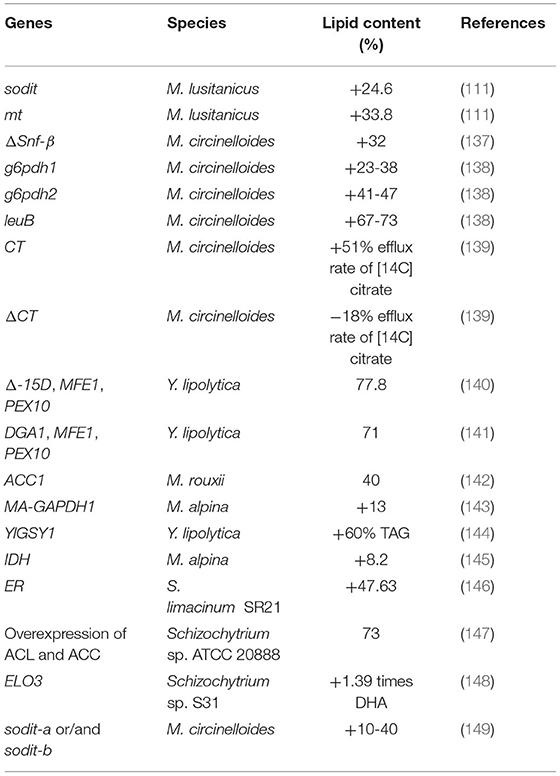 | Genes | Species | Lipid content (%) | References |
|---|---|---|---|
| sodit | M. lusitanicus | +24.6 | (111) |
| mt | M. lusitanicus | +33.8 | (111) |
| ΔSnf-β | M. circinelloides | +32 | (137) |
| g6pdh1 | M. circinelloides | +23-38 | (138) |
| g6pdh2 | M. circinelloides | +41-47 | (138) |
| leuB | M. circinelloides | +67-73 | (138) |
| CT | M. circinelloides | +51% efflux rate of [14C] citrate | (139) |
| ΔCT | M. circinelloides | −18% efflux rate of [14C] citrate | (139) |
| Δ-15D, MFE1, PEX10 | Y. lipolytica | 77.8 | (140) |
| DGA1, MFE1, PEX10 | Y. lipolytica | 71 | (141) |
| ACC1 | M. rouxii | 40 | (142) |
| MA-GAPDH1 | M. alpina | +13 | (143) |
| YlGSY1 | Y. lipolytica | +60% TAG | (144) |
| IDH | M. alpina | +8.2 | (145) |
| ER | S. limacinum SR21 | +47.63 | (146) |
| Overexpression of ACL and ACC | Schizochytrium sp. ATCC 20888 | 73 | (147) |
| ELO3 | Schizochytrium sp. S31 | +1.39 times DHA | (148) |
| sodit-a or/and sodit-b | M. circinelloides | +10-40 | (149) |